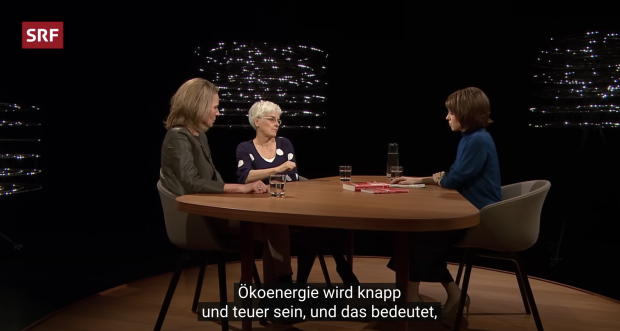 SRF

Ökoenergie wird knapp
und teuer sein, und das bedeutet,